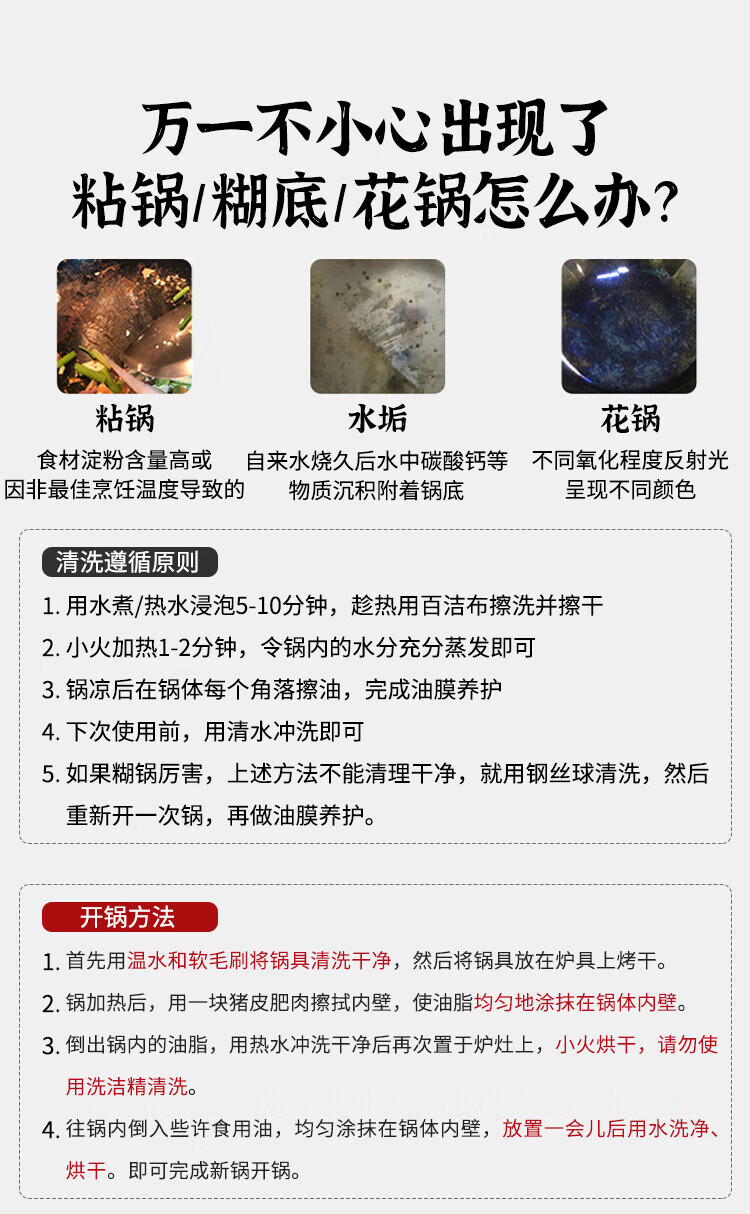 万一不小心出现了
粘锅/糊底/花锅怎么办?

粘锅
食材淀粉含量高或
因非最佳烹饪温度导致的

水垢
自来水烧久后水中碳酸钙等
物质沉积附着锅底

花锅
不同氧化程度反射光
呈现不同颜色

清洗遵循原则
1.用水煮/热水浸泡5-10分钟，趁热用百洁布擦洗并擦干
2.小火加热1-2分钟，令锅内的水分充分蒸发即可
3.锅凉后在锅体每个角落擦油，完成油膜养护
4.下次使用前，用清水冲洗即可
5.如果糊锅厉害，上述方法不能清理干净，就用钢丝球清洗，然后重新开一次锅，再做油膜养护。

开锅方法
1.首先用温水和软毛刷将锅具清洗干净，然后将锅具放在炉具上烤干。
2.锅加热后，用一块猪皮肥肉擦拭内壁，使油脂均匀地涂抹在锅体内壁。
3.倒出锅内的油脂，用热水冲洗干净后再次置于炉灶上，小火烘干，请勿使用洗洁精清洗。
4.往锅内倒入些许食用油，均匀涂抹在锅体内壁，放置一会儿后用水洗净、烘干。即可完成新锅开锅。